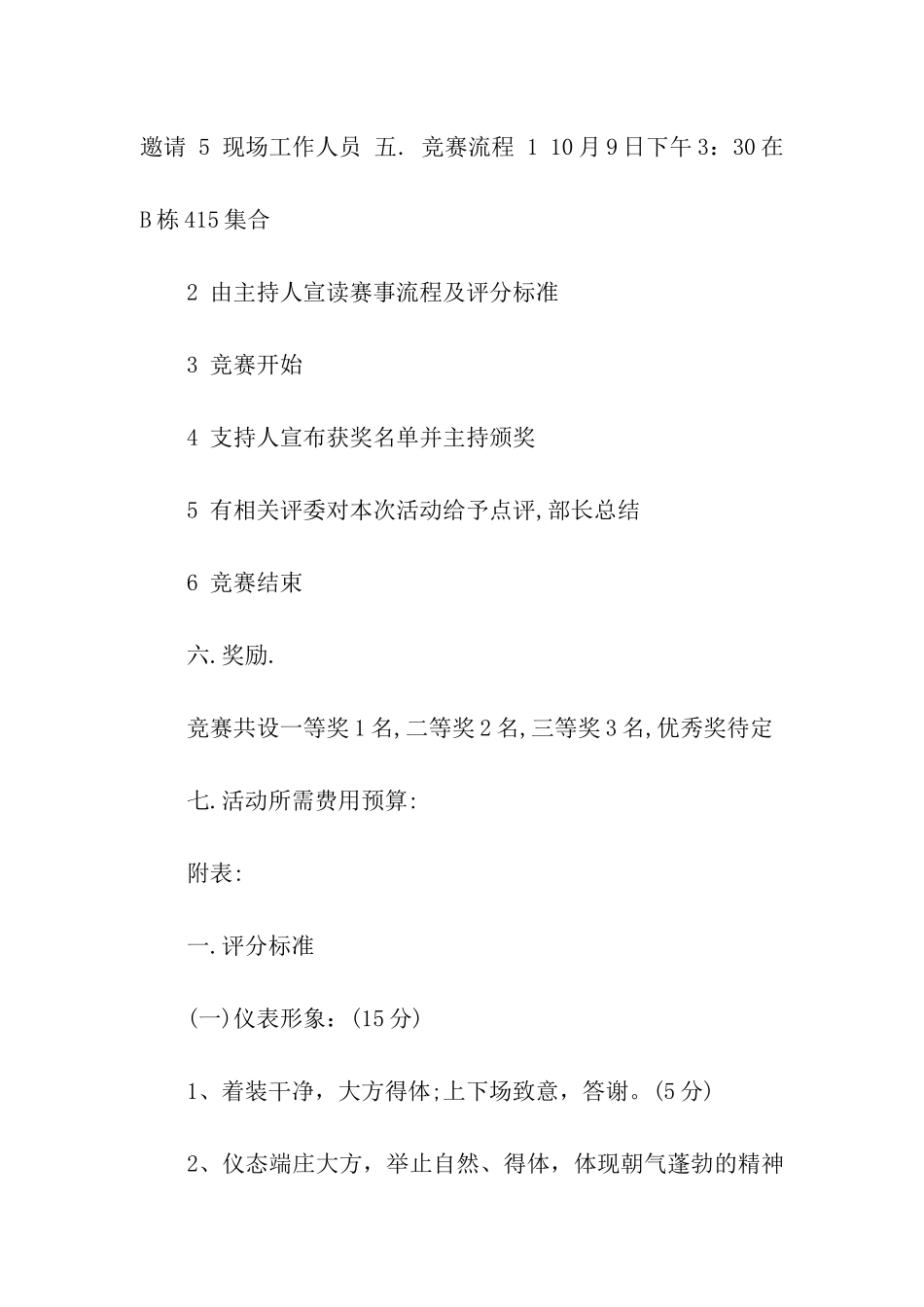 邀请 5 现场工作人员 五. 竞赛流程 1 10月9日下午3：30在B栋415集合

2 由主持人宣读赛事流程及评分标准

3 竞赛开始

4 支持人宣布获奖名单并主持颁奖

5 有相关评委对本次活动给予点评,部长总结

6 竞赛结束

六.奖励.

竞赛共设一等奖1名,二等奖2名,三等奖3名,优秀奖待定

七.活动所需费用预算:

附表:

一.评分标准

(一)仪表形象：(15分)

1、着装干净，大方得体;上下场致意，答谢。(5分)

2、仪态端庄大方，举止自然、得体，体现朝气蓬勃的精神